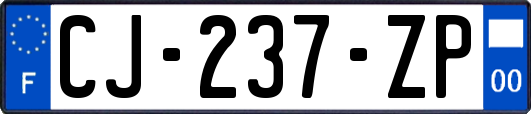 F
CJ-237-ZP
00